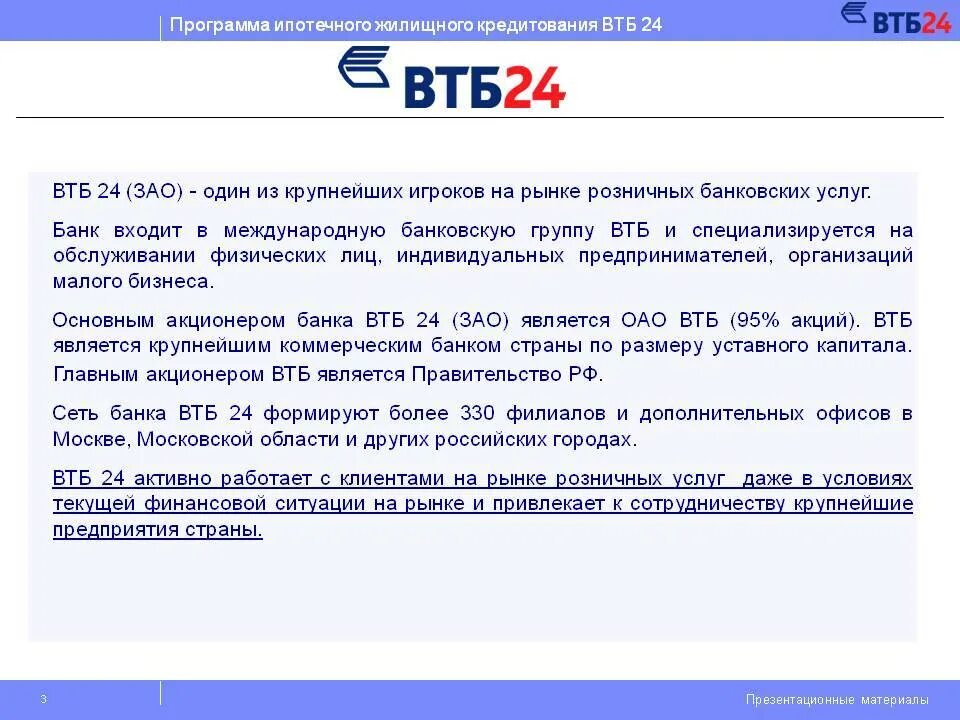 Программа ипотечного жилищного кредитования ВТБ 24

ВТБ24

ВТБ24

ВТБ 24 (ЗАО) - один из крупнейших игроков на рынке розничных банковских услуг.

Банк входит в международную банковскую группу ВТБ и специализируется на обслуживании физических лиц, индивидуальных предпринимателей, организаций малого бизнеса.

Основным акционером банка ВТБ 24 (ЗАО) является ОАО ВТБ (95% акций). ВТБ является крупнейшим коммерческим банком страны по размеру уставного капитала. Главным акционером ВТБ является Правительство РФ.

Сеть банка ВТБ 24 формируют более 330 филиалов и дополнительных офисов в Москве, Московской области и других российских городах.

ВТБ 24 активно работает с клиентами на рынке розничных услуг даже в условиях текущей финансовой ситуации на рынке и привлекает к сотрудничеству крупнейшие предприятия страны.

3

Презентационные материалы